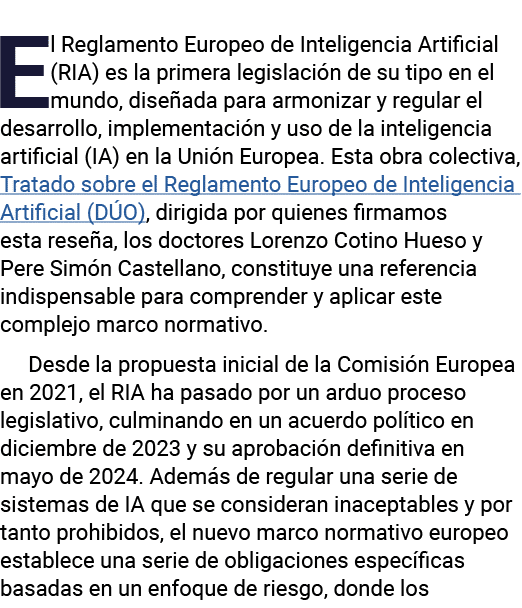 El Reglamento Europeo de Inteligencia Artificial (RIA) es la primera legislación de su tipo en el mundo, diseñada para armonizar y regular el desarrollo, implementación y uso de la inteligencia artificial (IA) en la Unión Europea. Esta obra colectiva, Tratado sobre el Reglamento Europeo de Inteligencia Artificial (DÚO), dirigida por quienes firmamos esta reseña, los doctores Lorenzo Cotino Hueso y Pere Simón Castellano, constituye una referencia indispensable para comprender y aplicar este complejo marco normativo.

Desde la propuesta inicial de la Comisión Europea en 2021, el RIA ha pasado por un arduo proceso legislativo, culminando en un acuerdo político en diciembre de 2023 y su aprobación definitiva en mayo de 2024. Además de regular una serie de sistemas de IA que se consideran inaceptables y por tanto prohibidos, el nuevo marco normativo europeo establece una serie de obligaciones específicas basadas en un enfoque de riesgo, donde los